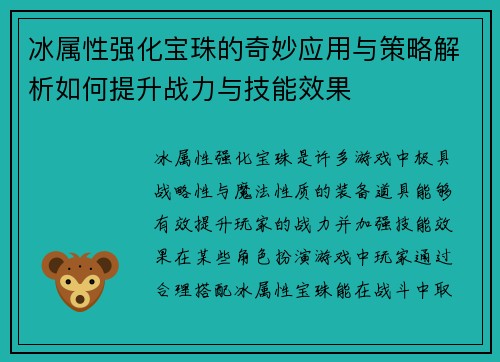 冰属性强化宝珠的奇妙应用与策略解析如何提升战力与技能效果

冰属性强化宝珠是许多游戏中极具战略性与魔法性质的装备道具能够有效提升玩家的战力并加强技能效果在某些角色扮演游戏中玩家通过合理搭配冰属性宝珠能在战斗中取